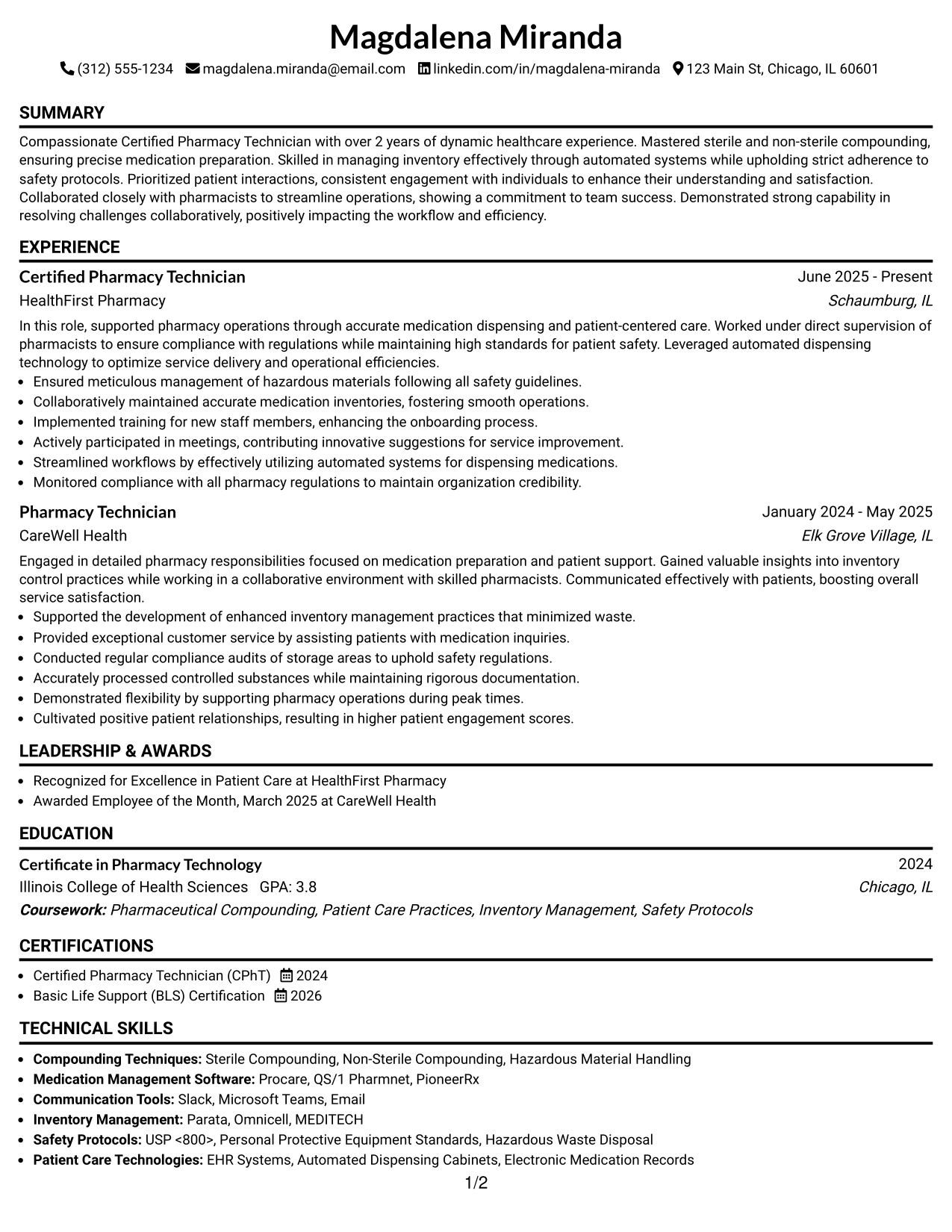 Magdalena Miranda

(312) 555-1234 magdalena.miranda@email.com linkedin.com/in/magdalena-miranda 123 Main St, Chicago, IL 60601

SUMMARY

Compassionate Certified Pharmacy Technician with over 2 years of dynamic healthcare experience. Mastered sterile and non-sterile compounding, ensuring precise medication preparation. Skilled in managing inventory effectively through automated systems while upholding strict adherence to safety protocols. Prioritized patient interactions, consistent engagement with individuals to enhance their understanding and satisfaction. Collaborated closely with pharmacists to streamline operations, showing a commitment to team success. Demonstrated strong capability in resolving challenges collaboratively, positively impacting the workflow and efficiency.

EXPERIENCE

Certified Pharmacy Technician
June 2025 - Present
HealthFirst Pharmacy
Schaumburg, IL

In this role, supported pharmacy operations through accurate medication dispensing and patient-centered care. Worked under direct supervision of pharmacists to ensure compliance with regulations while maintaining high standards for patient safety. Leveraged automated dispensing technology to optimize service delivery and operational efficiencies.

• Ensured meticulous management of hazardous materials following all safety guidelines.
• Collaboratively maintained accurate medication inventories, fostering smooth operations.
• Implemented training for new staff members, enhancing the onboarding process.
• Actively participated in meetings, contributing innovative suggestions for service improvement.
• Streamlined workflows by effectively utilizing automated systems for dispensing medications.
• Monitored compliance with all pharmacy regulations to maintain organization credibility.

Pharmacy Technician
January 2024 - May 2025
CareWell Health
Elk Grove Village, IL

Engaged in detailed pharmacy responsibilities focused on medication preparation and patient support. Gained valuable insights into inventory control practices while working in a collaborative environment with skilled pharmacists. Communicated effectively with patients, boosting overall service satisfaction.

• Supported the development of enhanced inventory management practices that minimized waste.
• Provided exceptional customer service by assisting patients with medication inquiries.
• Conducted regular compliance audits of storage areas to uphold safety regulations.
• Accurately processed controlled substances while maintaining rigorous documentation.
• Demonstrated flexibility by supporting pharmacy operations during peak times.
• Cultivated positive patient relationships, resulting in higher patient engagement scores.

LEADERSHIP & AWARDS

• Recognized for Excellence in Patient Care at HealthFirst Pharmacy
• Awarded Employee of the Month, March 2025 at CareWell Health

EDUCATION

Certificate in Pharmacy Technology
2024
Illinois College of Health Sciences GPA: 3.8
Chicago, IL
Coursework: Pharmaceutical Compounding, Patient Care Practices, Inventory Management, Safety Protocols

CERTIFICATIONS

• Certified Pharmacy Technician (CPhT) 2024
• Basic Life Support (BLS) Certification 2026

TECHNICAL SKILLS

• Compounding Techniques: Sterile Compounding, Non-Sterile Compounding, Hazardous Material Handling
• Medication Management Software: Procare, QS/1 Pharmnet, PioneerRx
• Communication Tools: Slack, Microsoft Teams, Email
• Inventory Management: Parata, Omnicell, MEDITECH
• Safety Protocols: USP <800>, Personal Protective Equipment Standards, Hazardous Waste Disposal
• Patient Care Technologies: EHR Systems, Automated Dispensing Cabinets, Electronic Medication Records

1/2